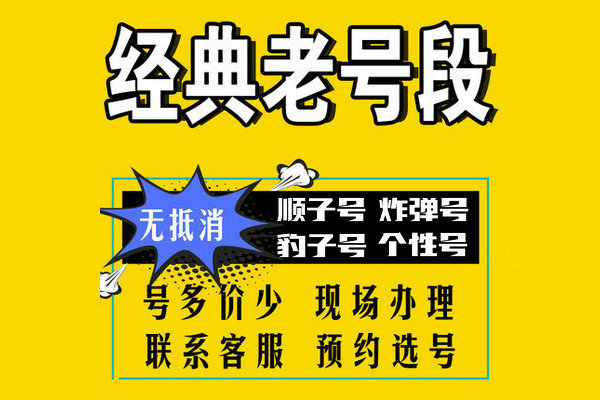 经典老号段

无抵消

顺子号 炸弹号
豹子号 个性号

号多价少 现场办理
联系客服 预约选号